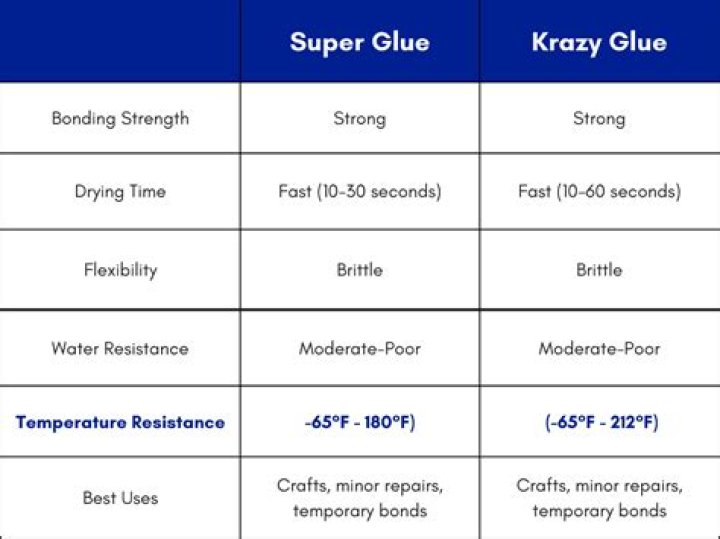 | | Super Glue | Krazy Glue |
|---|---|---|
| Bonding Strength | Strong | Strong |
| Drying Time | Fast (10-30 seconds) | Fast (10-60 seconds) |
| Flexibility | Brittle | Brittle |
| Water Resistance | Moderate-Poor | Moderate-Poor |
| Temperature Resistance | -65°F - 180°F) | (-65°F - 212°F) |
| Best Uses | Crafts, minor repairs, temporary bonds | Crafts, minor repairs, temporary bonds |